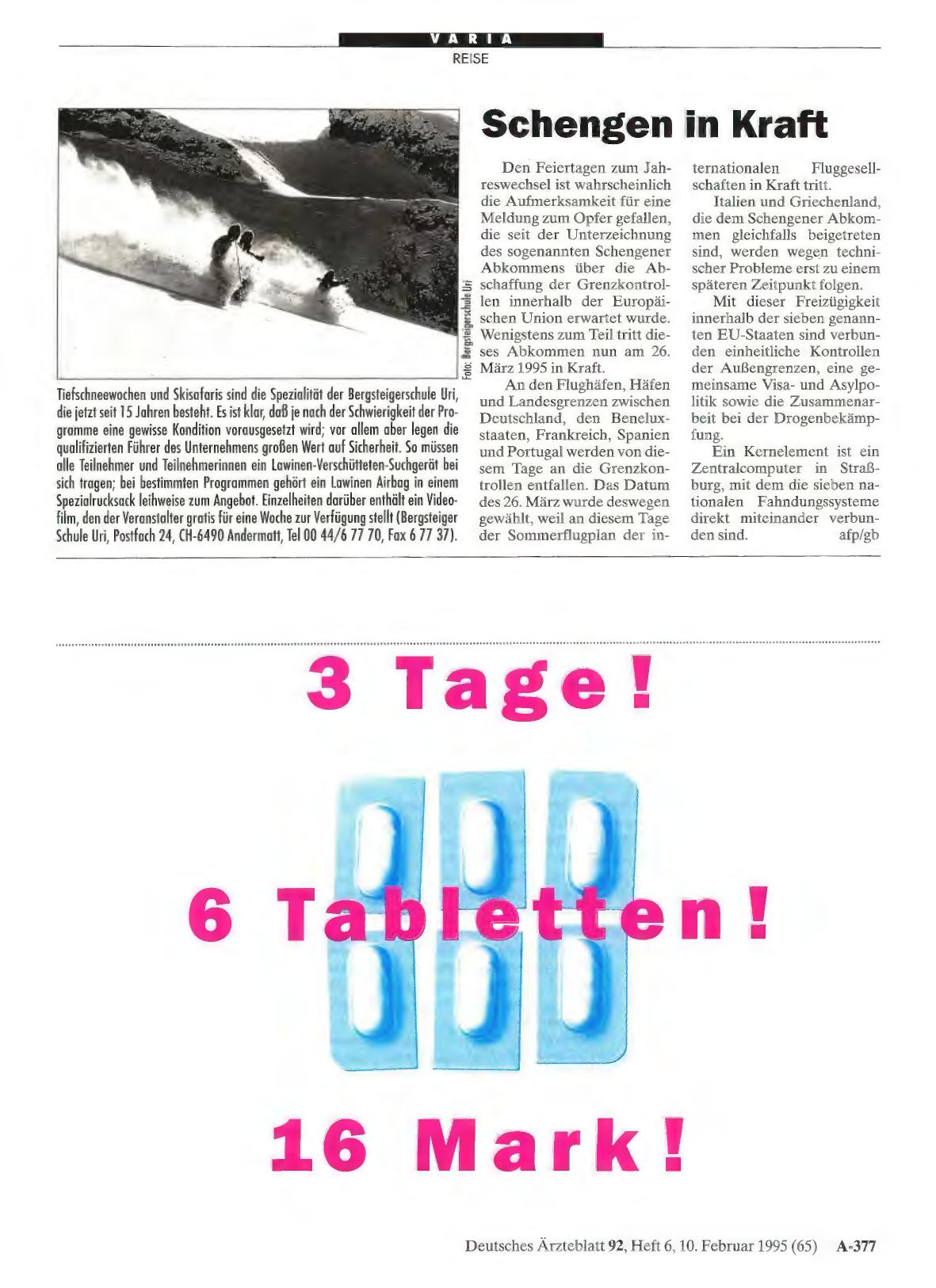 VARIA

REISE

Foto: Bergsteigerschule Uri

Tiefschneewochen und Skisafaris sind die Spezialität der Bergsteigerschule Uri, die jetzt seit 15 Jahren besteht. Es ist klar, daß je nach der Schwierigkeit der Programme eine gewisse Kondition vorausgesetzt wird; vor allem aber legen die qualifizierten Führer des Unternehmens großen Wert auf Sicherheit. So müssen alle Teilnehmer und Teilnehmerinnen ein Lawinen-Verschütteten-Suchgerät bei sich tragen; bei bestimmten Programmen gehört ein Lawinen Airbag in einem Spezialrucksack leihweise zum Angebot. Einzelheiten darüber enthält ein Videofilm, den der Veranstalter gratis für eine Woche zur Verfügung stellt (Bergsteiger Schule Uri, Postfach 24, CH-6490 Andermatt, Tel 00 44/6 77 70, Fax 6 77 37).

Schengen in Kraft

Den Feiertagen zum Jahreswechsel ist wahrscheinlich die Aufmerksamkeit für eine Meldung zum Opfer gefallen, die seit der Unterzeichnung des sogenannten Schengener Abkommens über die Abschaffung der Grenzkontrollen innerhalb der Europäischen Union erwartet wurde. Wenigstens zum Teil tritt dieses Abkommen nun am 26. März 1995 in Kraft.

An den Flughäfen, Häfen und Landesgrenzen zwischen Deutschland, den Beneluxstaaten, Frankreich, Spanien und Portugal werden von diesem Tage an die Grenzkontrollen entfallen. Das Datum des 26. März wurde deswegen gewählt, weil an diesem Tage der Sommerflugplan der internationalen Fluggesellschaften in Kraft tritt.

Italien und Griechenland, die dem Schengener Abkommen gleichfalls beigetreten sind, werden wegen technischer Probleme erst zu einem späteren Zeitpunkt folgen.

Mit dieser Freizügigkeit innerhalb der sieben genannten EU-Staaten sind verbunden einheitliche Kontrollen der Außengrenzen, eine gemeinsame Visa- und Asylpolitik sowie die Zusammenarbeit bei der Drogenbekämpfung.

Ein Kernelement ist ein Zentralcomputer in Straßburg, mit dem die sieben nationalen Fahndungssysteme direkt miteinander verbunden sind. afp/gb

3 Tage!

6 Tabletten!

16 Mark!

Deutsches Ärzteblatt 92, Heft 6, 10. Februar 1995 (65) A-377